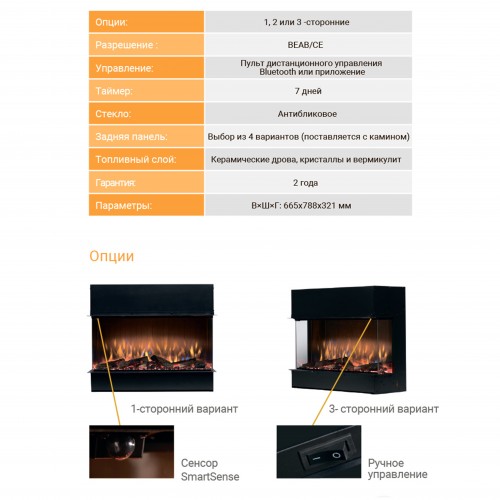 | Опции: | 1, 2 или 3 -сторонние |
|---|---|
| Разрешение : | BEAB/CE |
| Управление: | Пульт дистанционного управления Bluetooth или приложение |
| Таймер: | 7 дней |
| Стекло: | Антибликовое |
| Задняя панель: | Выбор из 4 вариантов (поставляется с камином) |
| Топливный слой: | Керамические дрова, кристаллы и вермикулит |
| Гарантия: | 2 года |
| Параметры: | В×Ш×Г: 665x788x321 мм |

Опции

1-сторонний вариант

3- сторонний вариант

Сенсор SmartSense

Ручное управление